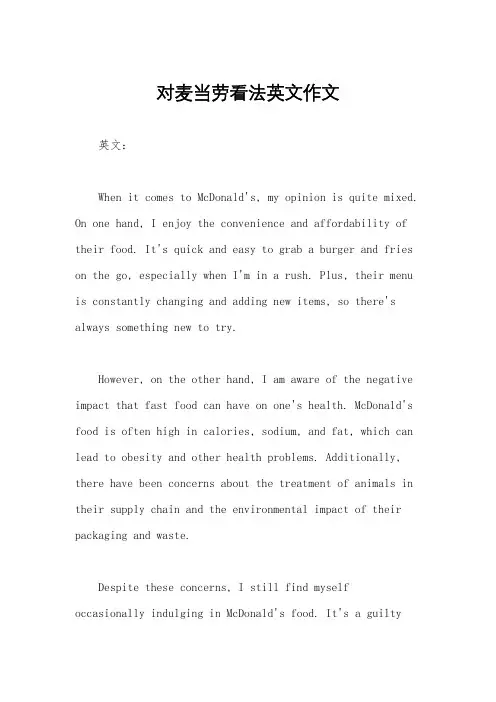 对麦当劳看法英文作文

英文：

When it comes to McDonald's, my opinion is quite mixed. On one hand, I enjoy the convenience and affordability of their food. It's quick and easy to grab a burger and fries on the go, especially when I'm in a rush. Plus, their menu is constantly changing and adding new items, so there's always something new to try.

However, on the other hand, I am aware of the negative impact that fast food can have on one's health. McDonald's food is often high in calories, sodium, and fat, which can lead to obesity and other health problems. Additionally, there have been concerns about the treatment of animals in their supply chain and the environmental impact of their packaging and waste.

Despite these concerns, I still find myself occasionally indulging in McDonald's food. It's a guilty